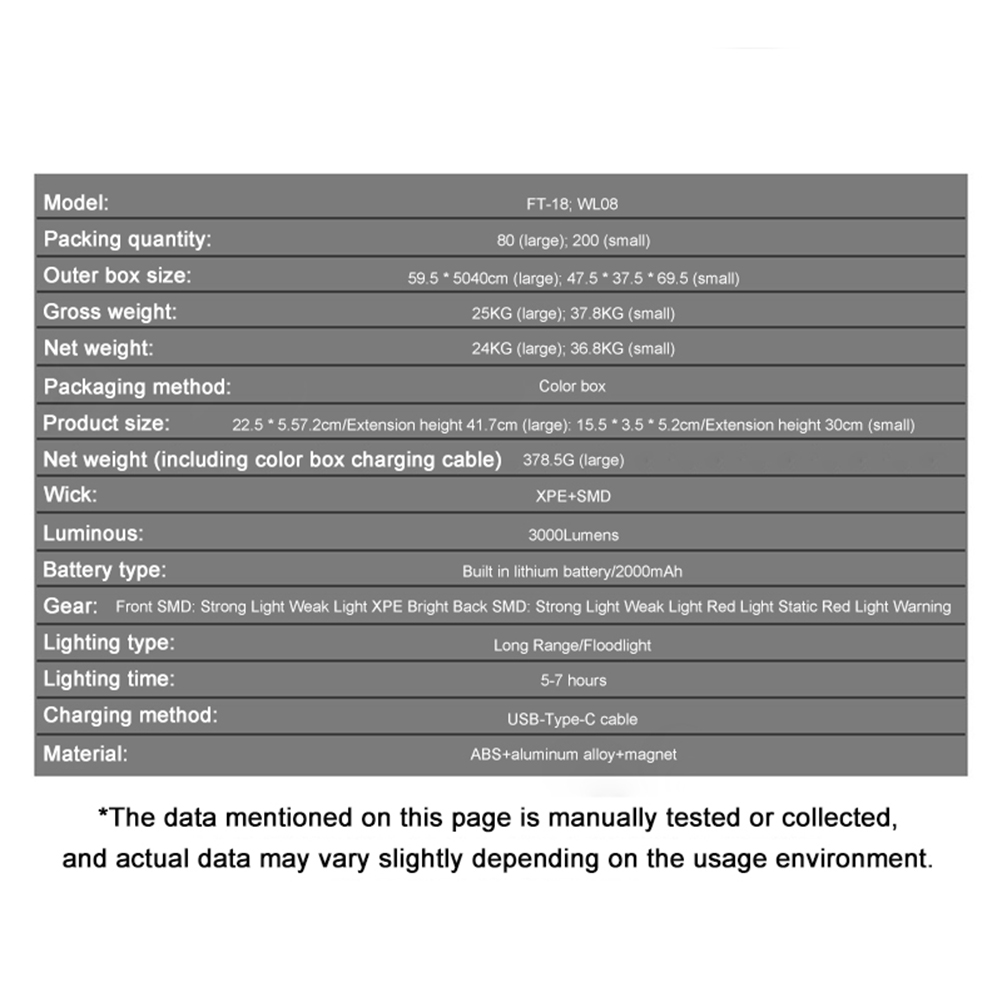 | | |
|---|---|
| Model: | FT-18; WL08 |
| Packing quantity: | 80 (large); 200 (small) |
| Outer box size: | 59.5 * 5040cm (large); 47.5 * 37.5 * 69.5 (small) |
| Gross weight: | 25KG (large); 37.8KG (small) |
| Net weight: | 24KG (large); 36.8KG (small) |
| Packaging method: | Color box |
| Product size: | 22.5 * 5.57.2cm/Extension height 41.7cm (large): 15.5 * 3.5 * 5.2cm/Extension height 30cm (small) |
| Net weight (including color box charging cable) | 378.5G (large) |
| Wick: | XPE+SMD |
| Luminous: | 3000Lumens |
| Battery type: | Built in lithium battery/2000mAh |
| Gear: | Front SMD: Strong Light Weak Light XPE Bright Back SMD: Strong Light Weak Light Red Light Static Red Light Warning |
| Lighting type: | Long Range/Floodlight |
| Lighting time: | 5-7 hours |
| Charging method: | USB-Type-C cable |
| Material: | ABS+aluminum alloy+magnet |

*The data mentioned on this page is manually tested or collected, and actual data may vary slightly depending on the usage environment.